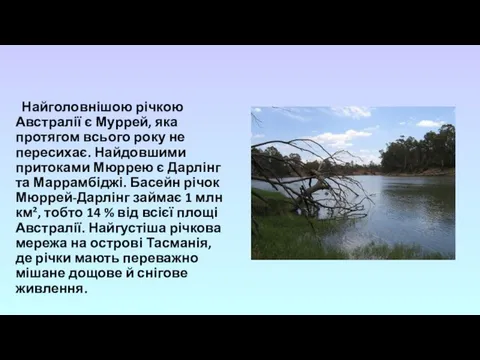 Найголовнішою річкою Австралії є Муррей, яка протягом всього року не пересихає. Найдовшими притоками Мюррею є Дарлінг та Маррамбіджі. Басейн річок Мюррей-Дарлінг займає 1 млн км², тобто 14 % від всієї площі Австралії. Найгустіша річкова мережа на острові Тасманія, де річки мають переважно мішане дощове й снігове живлення.